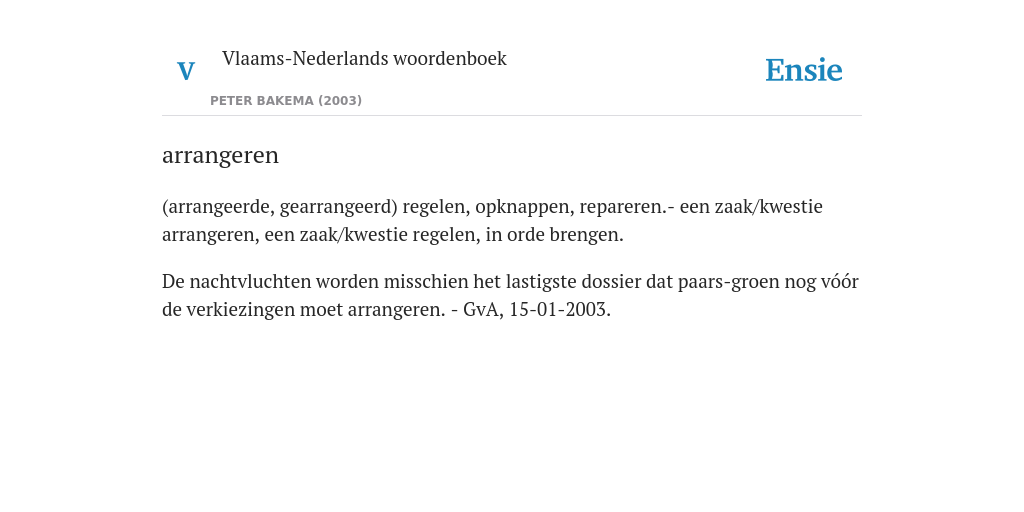 V Vlaams-Nederlands woordenboek
PETER BAKEMA (2003)

Ensie

arrangeren

(arrangeerde, gearrangeerd) regelen, opknappen, repareren.- een zaak/kwestie arrangeren, een zaak/kwestie regelen, in orde brengen.

De nachtvluchten worden misschien het lastigste dossier dat paars-groen nog vóór de verkiezingen moet arrangeren. - GvA, 15-01-2003.